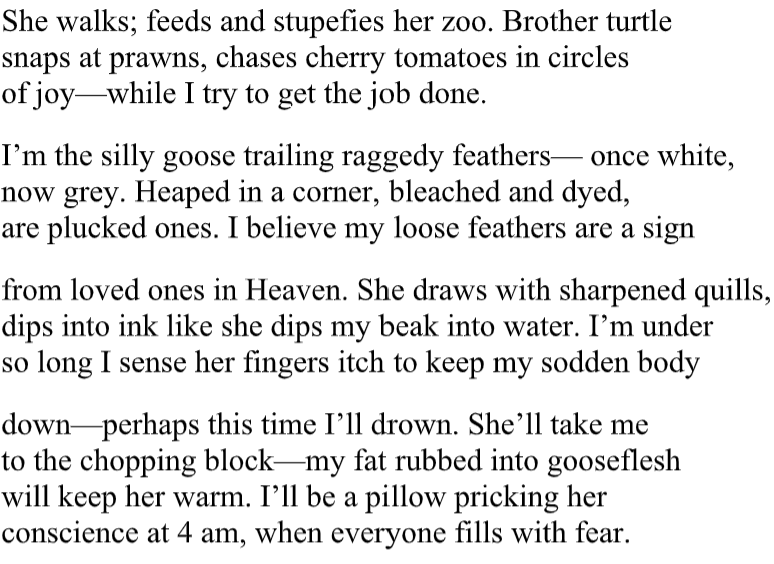 She walks; feeds and stupefies her zoo. Brother turtle
snaps at prawns, chases cherry tomatoes in circles
of joy—while I try to get the job done.

I'm the silly goose trailing raggedy feathers— once white,
now grey. Heaped in a corner, bleached and dyed,
are plucked ones. I believe my loose feathers are a sign

from loved ones in Heaven. She draws with sharpened quills,
dips into ink like she dips my beak into water. I'm under
so long I sense her fingers itch to keep my sodden body

down—perhaps this time I'll drown. She'll take me
to the chopping block—my fat rubbed into gooseflesh
will keep her warm. I'll be a pillow pricking her
conscience at 4 am, when everyone fills with fear.